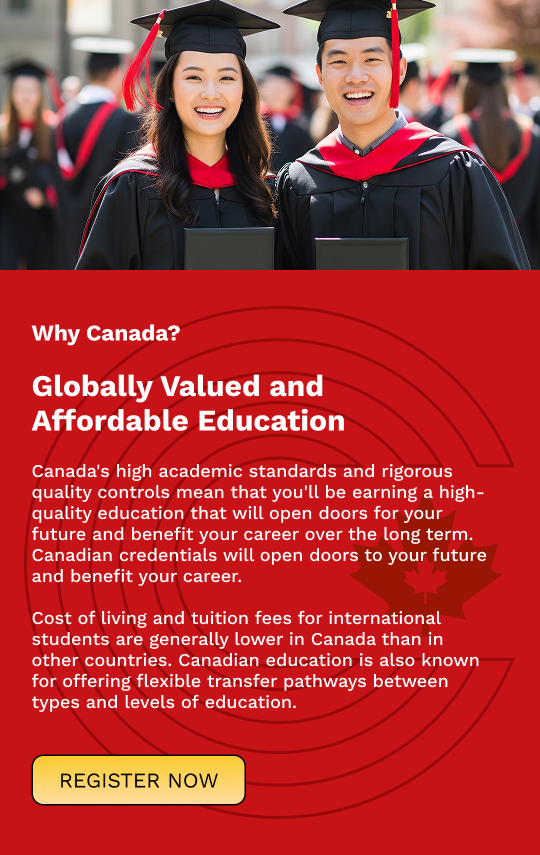 Why Canada?

Globally Valued and Affordable Education

Canada's high academic standards and rigorous quality controls mean that you'll be earning a high-quality education that will open doors for your future and benefit your career over the long term. Canadian credentials will open doors to your future and benefit your career.

Cost of living and tuition fees for international students are generally lower in Canada than in other countries. Canadian education is also known for offering flexible transfer pathways between types and levels of education.

REGISTER NOW